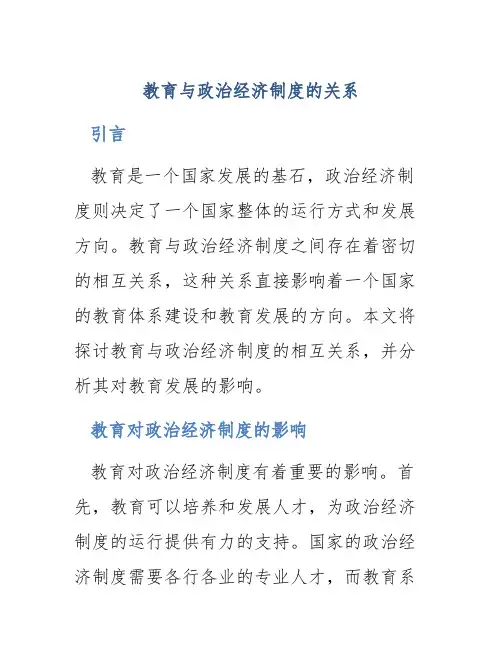 教育与政治经济制度的关系

引言

教育是一个国家发展的基石，政治经济制度则决定了一个国家整体的运行方式和发展方向。教育与政治经济制度之间存在着密切的相互关系，这种关系直接影响着一个国家的教育体系建设和教育发展的方向。本文将探讨教育与政治经济制度的相互关系，并分析其对教育发展的影响。

教育对政治经济制度的影响

教育对政治经济制度有着重要的影响。首先，教育可以培养和发展人才，为政治经济制度的运行提供有力的支持。国家的政治经济制度需要各行各业的专业人才，而教育系